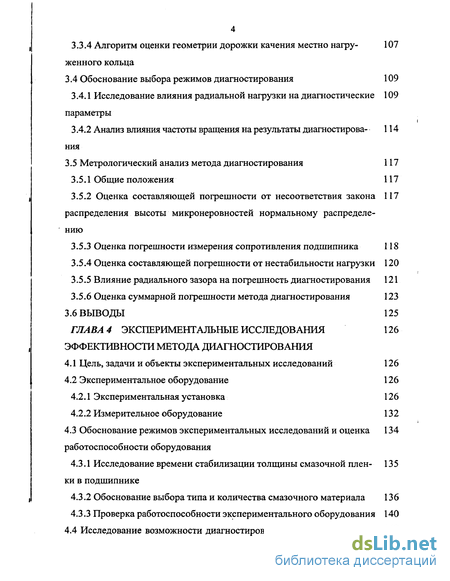 4

3.3.4 Алгоритм оценки геометрии дорожки качения местно нагруженного кольца 107

3.4 Обоснование выбора режимов диагностирования 109

3.4.1 Исследование влияния радиальной нагрузки на диагностические параметры 109

3.4.2 Анализ влияния частоты вращения на результаты диагностирования 114

3.5 Метрологический анализ метода диагностирования 117

3.5.1 Общие положения 117

3.5.2 Оценка составляющей погрешности от несоответствия закона распределения высоты микронеровностей нормальному распределению 117

3.5.3 Оценка погрешности измерения сопротивления подшипника 118

3.5.4 Оценка составляющей погрешности от нестабильности нагрузки 120

3.5.5 Влияние радиального зазора на погрешность диагностирования 121

3.5.6 Оценка суммарной погрешности метода диагностирования 123

3.6 ВЫВОДЫ 125

ГЛАВА 4 ЭКСПЕРИМЕНТАЛЬНЫЕ ИССЛЕДОВАНИЯ ЭФФЕКТИВНОСТИ МЕТОДА ДИАГНОСТИРОВАНИЯ 126

4.1 Цель, задачи и объекты экспериментальных исследований 126

4.2 Экспериментальное оборудование 126

4.2.1 Экспериментальная установка 126

4.2.2 Измерительное оборудование 132

4.3 Обоснование режимов экспериментальных исследований и оценка работоспособности оборудования 134

4.3.1 Исследование времени стабилизации толщины смазочной пленки в подшипнике 135

4.3.2 Обоснование выбора типа и количества смазочного материала 136

4.3.3 Проверка работоспособности экспериментального оборудования 140

4.4 Исследование возможности диагностиров

dsLib.net
библиотека диссертаций